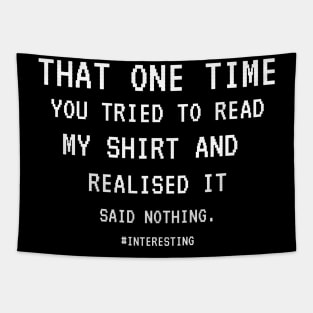 THAT ONE TIME
YOU TRIED TO READ
MY SHIRT AND
REALISED IT
SAID NOTHING.
#INTERESTING